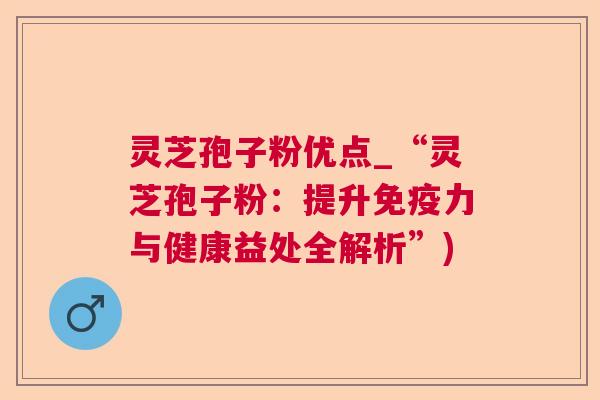 灵芝孢子粉优点_“灵芝孢子粉：提升免疫力与健康益处全解析”)

♂